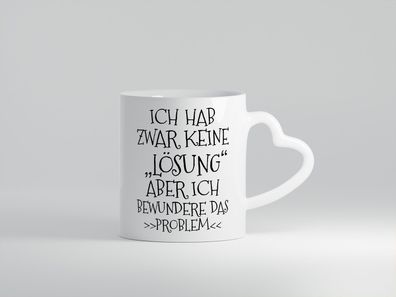 ICH HAB ZWAR KEINE „LÖSUNG“ ABER ICH BEWUNDERE DAS >>PROBLEM<<